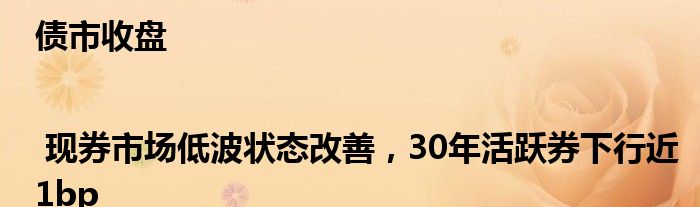 债市收盘

现券市场低波状态改善，30年活跃券下行近1bp